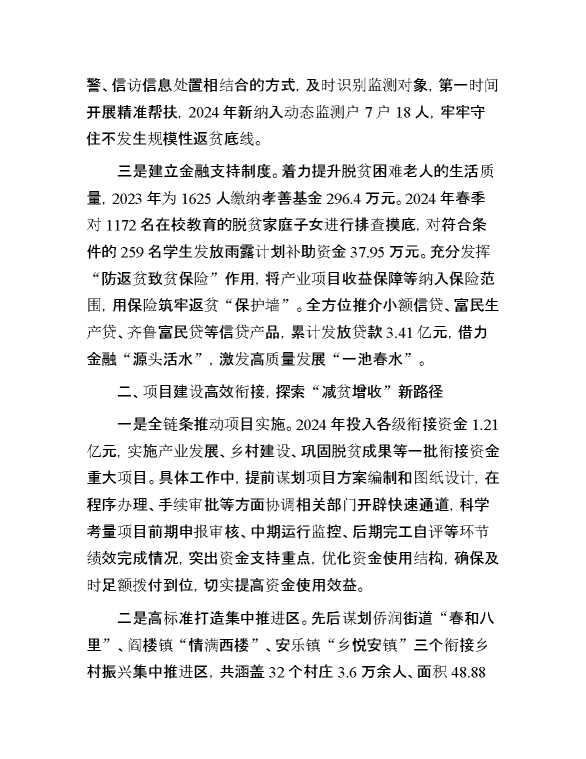 警、信访信息处置相结合的方式，及时识别监测对象，第一时间开展精准帮扶，2024 年新纳入动态监测户 7 户 18 人，牢牢守住不发生规模性返贫底线。

三是建立金融支持制度。着力提升脱贫困难老人的生活质量，2023 年为 1625 人缴纳孝善基金 296.4 万元。2024 年春季对 1172 名在校教育的脱贫家庭子女进行排查摸底，对符合条件的 259 名学生发放雨露计划补助资金 37.95 万元。充分发挥“防返贫致贫保险”作用，将产业项目收益保障等纳入保险范围，用保险筑牢返贫“保护墙”。全方位推介小额信贷、富民生产贷、齐鲁富民贷等信贷产品，累计发放贷款 3.41 亿元，借力金融“源头活水”，激发高质量发展“一池春水”。

二、项目建设高效衔接，探索“减贫增收”新路径

一是全链条推动项目实施。2024 年投入各级衔接资金 1.21 亿元，实施产业发展、乡村建设、巩固脱贫成果等一批衔接资金重大项目。具体工作中，提前谋划项目方案编制和图纸设计，在程序办理、手续审批等方面协调相关部门开辟快速通道，科学考量项目前期申报审核、中期运行监控、后期完工自评等环节绩效完成情况，突出资金支持重点，优化资金使用结构，确保及时足额拨付到位，切实提高资金使用效益。

二是高标准打造集中推进区。先后谋划侨润街道“春和八里”、阎楼镇“情满西楼”、安乐镇“乡悦安镇”三个衔接乡村振兴集中推进区，共涵盖 32 个村庄 3.6 万余人、面积 48.88